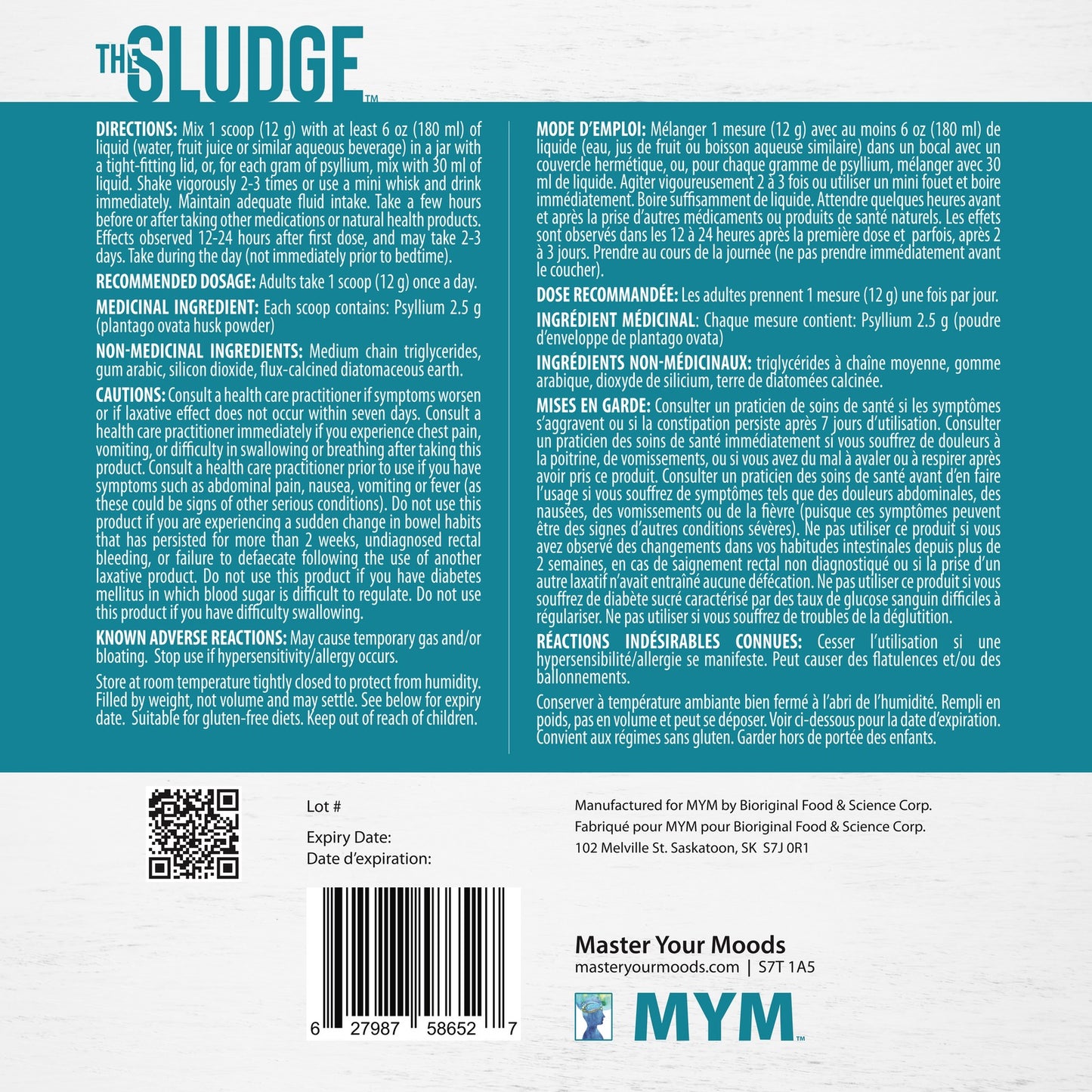 THE SLUDGE™

DIRECTIONS: Mix 1 scoop (12 g) with at least 6 oz (180 ml) of liquid (water, fruit juice or similar aqueous beverage) in a jar with a tight-fitting lid, or, for each gram of psyllium, mix with 30 ml of liquid. Shake vigorously 2-3 times or use a mini whisk and drink immediately. Maintain adequate fluid intake. Take a few hours before or after taking other medications or natural health products. Effects observed 12-24 hours after first dose, and may take 2-3 days. Take during the day (not immediately prior to bedtime).

RECOMMENDED DOSAGE: Adults take 1 scoop (12 g) once a day.

MEDICINAL INGREDIENT: Each scoop contains: Psyllium 2.5 g (plantago ovata husk powder)

NON-MEDICINAL INGREDIENTS: Medium chain triglycerides, gum arabic, silicon dioxide, flux-calcined diatomaceous earth.

CAUTIONS: Consult a health care practitioner if symptoms worsen or if laxative effect does not occur within seven days. Consult a health care practitioner immediately if you experience chest pain, vomiting, or difficulty in swallowing or breathing after taking this product. Consult a health care practitioner prior to use if you have symptoms such as abdominal pain, nausea, vomiting or fever (as these could be signs of other serious conditions). Do not use this product if you are experiencing a sudden change in bowel habits that has persisted for more than 2 weeks, undiagnosed rectal bleeding, or failure to defaecate following the use of another laxative product. Do not use this product if you have diabetes mellitus in which blood sugar is difficult to regulate. Do not use this product if you have difficulty swallowing.

KNOWN ADVERSE REACTIONS: May cause temporary gas and/or bloating. Stop use if hypersensitivity/allergy occurs.

Store at room temperature tightly closed to protect from humidity. Filled by weight, not volume and may settle. See below for expiry date. Suitable for gluten-free diets. Keep out of reach of children.

MODE D'EMPLOI: Mélanger 1 mesure (12 g) avec au moins 6 oz (180 ml) de liquide (eau, jus de fruit ou boisson aqueuse similaire) dans un bocal avec un couvercle hermétique, ou, pour chaque gramme de psyllium, mélanger avec 30 ml de liquide. Agiter vigoureusement 2 à 3 fois ou utiliser un mini fouet et boire immédiatement. Boire suffisamment de liquide. Attendre quelques heures avant et après la prise d'autres médicaments ou produits de santé naturels. Les effets sont observés dans les 12 à 24 heures après la première dose et parfois, après 2 à 3 jours. Prendre au cours de la journée (ne pas prendre immédiatement avant le coucher).

DOSE RECOMMANDÉE: Les adultes prennent 1 mesure (12 g) une fois par jour.

INGRÉDIENT MÉDICINAL: Chaque mesure contient: Psyllium 2.5 g (poudre d'enveloppe de plantago ovata)

INGRÉDIENTS NON-MÉDICINAUX: triglycérides à chaîne moyenne, gomme arabique, dioxyde de silicium, terre de diatomées calcinée.

MISES EN GARDE: Consulter un praticien de soins de santé si les symptômes s'aggravent ou si la constipation persiste après 7 jours d'utilisation. Consulter un praticien des soins de santé immédiatement si vous souffrez de douleurs à la poitrine, de vomissements, ou si vous avez du mal à avaler ou à respirer après avoir pris ce produit. Consulter un praticien des soins de santé avant d'en faire l'usage si vous souffrez de symptômes tels que des douleurs abdominales, des nausées, des vomissements ou de la fièvre (puisque ces symptômes peuvent être des signes d'autres conditions sévères). Ne pas utiliser ce produit si vous avez observé des changements dans vos habitudes intestinales depuis plus de 2 semaines, en cas de saignement rectal non diagnostiqué ou si la prise d'un autre laxatif n'avait entraîné aucune défécation. Ne pas utiliser ce produit si vous souffrez de diabète sucré caractérisé par des taux de glucose sanguin difficiles à régulariser. Ne pas utiliser si vous souffrez de troubles de la déglutition.

RÉACTIONS INDÉSIRABLES CONNUES: Cesser l'utilisation si une hypersensibilité/allergie se manifeste. Peut causer des flatulences et/ou des ballonnements.

Conserver à température ambiante bien fermé à l'abri de l'humidité. Rempli en poids, pas en volume et peut se déposer. Voir ci-dessous pour la date d'expiration. Convient aux régimes sans gluten. Garder hors de portée des enfants.

Lot #

Expiry Date:
Date d'expiration:

6 27987 58652 7

Manufactured for MYM by Bioriginal Food & Science Corp.
Fabriqué pour MYM pour Bioriginal Food & Science Corp.
102 Melville St. Saskatoon, SK S7J 0R1

Master Your Moods
masteryourmoods.com | S7T 1A5

MYM™